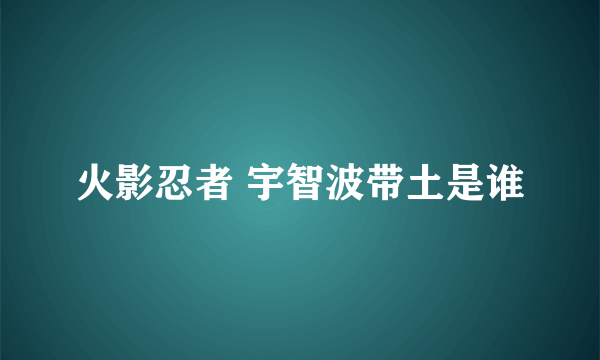 火影忍者 宇智波带土是谁